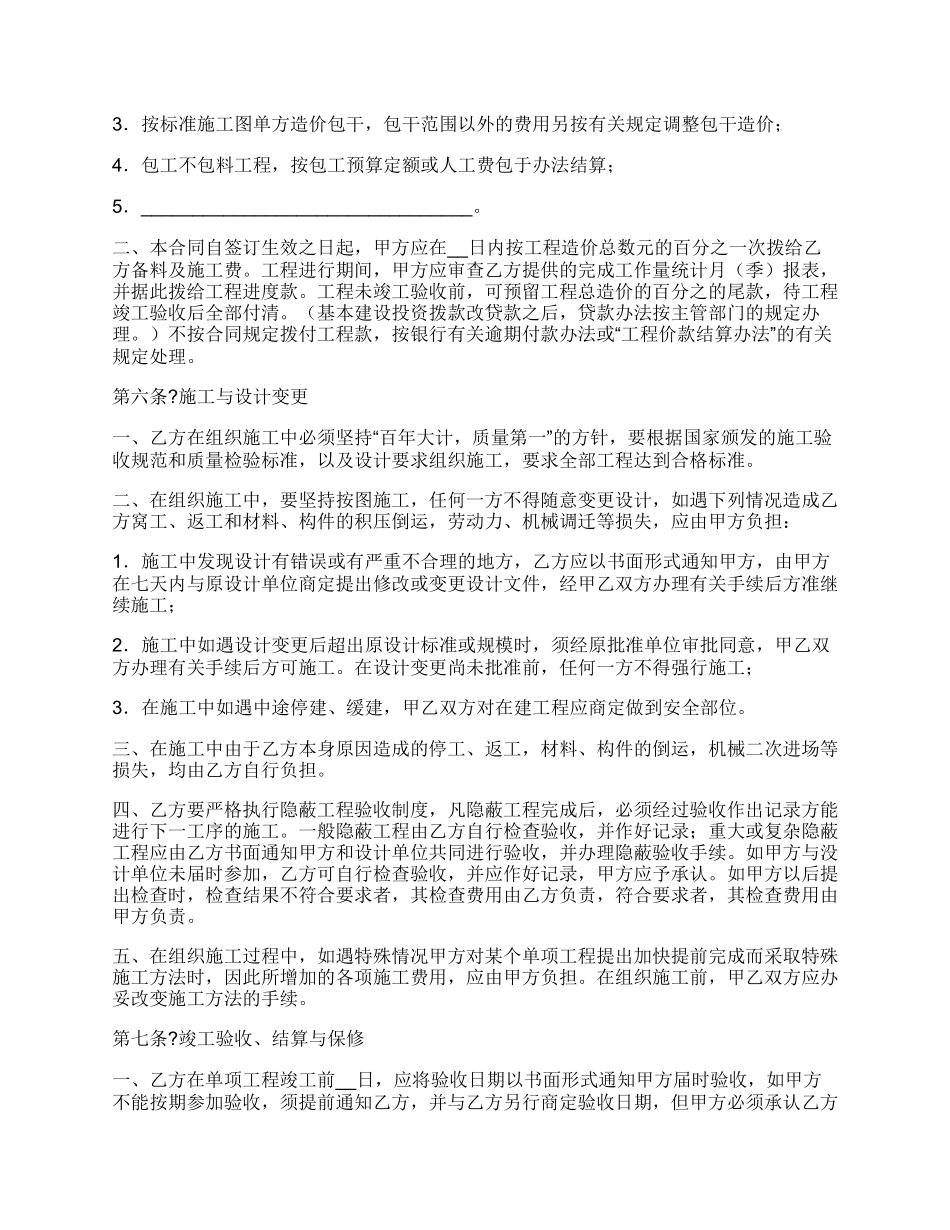 3．按标准施工图单方造价包干，包干范围以外的费用另按有关规定调整包干造价；

4．包工不包料工程，按包工预算定额或人工费包于办法结算；

5．________________________________。

二、本合同自签订生效之日起，甲方应在__日内按工程造价总数元的百分之一次拨给乙方备料及施工费。工程进行期间，甲方应审查乙方提供的完成工作量统计月（季）报表，并据此拨给工程进度款。工程未竣工验收前，可预留工程总造价的百分之的尾款，待工程竣工验收后全部付清。（基本建设投资拨款改贷款之后，贷款办法按主管部门的规定办理。）不按合同规定拨付工程款，按银行有关逾期付款办法或“工程价款结算办法”的有关规定处理。

第六条?施工与设计变更

一、乙方在组织施工中必须坚持“百年大计，质量第一”的方针，要根据国家颁发的施工验收规范和质量检验标准，以及设计要求组织施工，要求全部工程达到合格标准。

二、在组织施工中，要坚持按图施工，任何一方不得随意变更设计，如遇下列情况造成乙方窝工、返工和材料、构件的积压倒运，劳动力、机械调迁等损失，应由甲方负担：

1．施工中发现设计有错误或有严重不合理的地方，乙方应以书面形式通知甲方，由甲方在七天内与原设计单位商定提出修改或变更设计文件，经甲乙双方办理有关手续后方准继续施工；

2．施工中如遇设计变更后超出原设计标准或规模时，须经原批准单位审批同意，甲乙双方办理有关手续后方可施工。在设计变更尚未批准前，任何一方不得强行施工；

3．在施工中如遇中途停建、缓建，甲乙双方对在建工程应商定做到安全部位。

三、在施工中由于乙方本身原因造成的停工、返工，材料、构件的倒运，机械二次进场等损失，均由乙方自行负担。

四、乙方要严格执行隐蔽工程验收制度，凡隐蔽工程完成后，必须经过验收作出记录方能进行下一工序的施工。一般隐蔽工程由乙方自行检查验收，并作好记录；重大或复杂隐蔽工程应由乙方书面通知甲方和设计单位共同进行验收，并办理隐蔽验收手续。如甲方与没计单位未届时参加，乙方可自行检查验收，并应作好记录，甲方应予承认。如甲方以后提出检查时，检查结果不符合要求者，其检查费用由乙方负责，符合要求者，其检查费用由甲方负责。

五、在组织施工过程中，如遇特殊情况甲方对某个单项工程提出加快提前完成而采取特殊施工方法时，因此所增加的各项施工费用，应由甲方负担。在组织施工前，甲乙双方应办妥改变施工方法的手续。

第七条?竣工验收、结算与保修

一、乙方在单项工程竣工前__日，应将验收日期以书面形式通知甲方届时验收，如甲方不能按期参加验收，须提前通知乙方，并与乙方另行商定验收日期，但甲方必须承认乙方